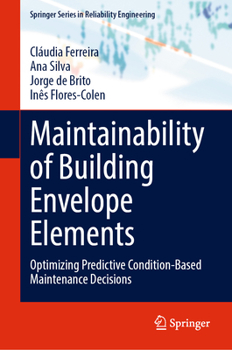 Springer Series in Reliability Engineering

Cláudia Ferreira
Ana Silva
Jorge de Brito
Inês Flores-Colen

Maintainability of Building Envelope Elements

Optimizing Predictive Condition-Based Maintenance Decisions

Springer